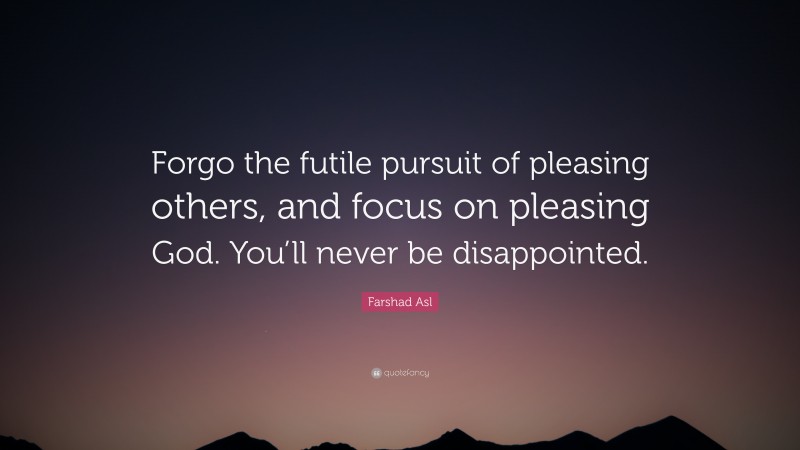 Forgo the futile pursuit of pleasing others, and focus on pleasing God. You'll never be disappointed.

Farshad Asl

quotefancy